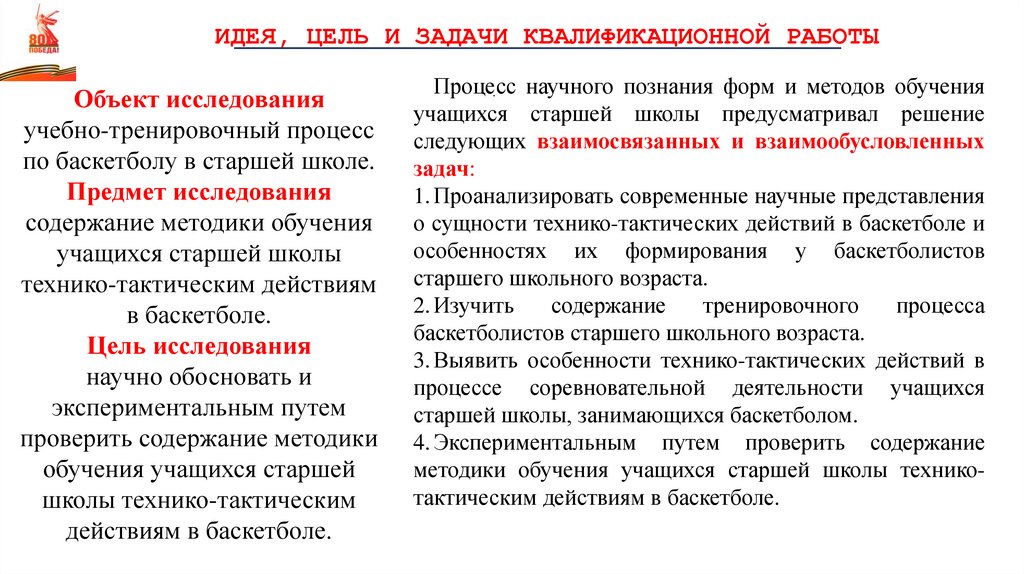 80 ПОБЕДА!

ИДЕЯ, ЦЕЛЬ И ЗАДАЧИ КВАЛИФИКАЦИОННОЙ РАБОТЫ

Объект исследования
учебно-тренировочный процесс по баскетболу в старшей школе.
Предмет исследования
содержание методики обучения учащихся старшей школы технико-тактическим действиям в баскетболе.
Цель исследования
научно обосновать и экспериментальным путем проверить содержание методики обучения учащихся старшей школы технико-тактическим действиям в баскетболе.

Процесс научного познания форм и методов обучения учащихся старшей школы предусматривал решение следующих взаимосвязанных и взаимообусловленных задач:
1. Проанализировать современные научные представления о сущности технико-тактических действий в баскетболе и особенностях их формирования у баскетболистов старшего школьного возраста.
2. Изучить содержание тренировочного процесса баскетболистов старшего школьного возраста.
3. Выявить особенности технико-тактических действий в процессе соревновательной деятельности учащихся старшей школы, занимающихся баскетболом.
4. Экспериментальным путем проверить содержание методики обучения учащихся старшей школы технико-тактическим действиям в баскетболе.